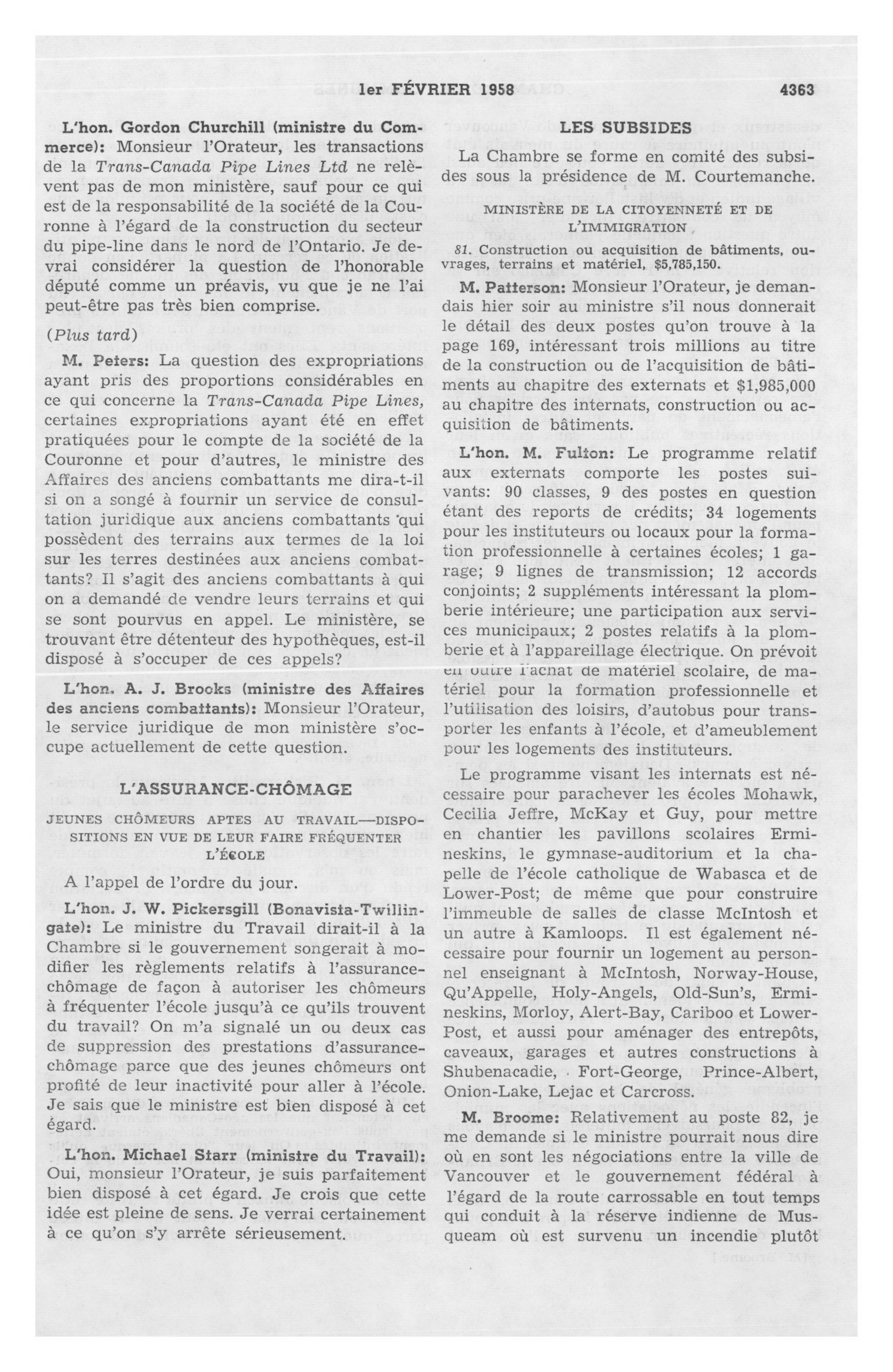 1er FÉVRIER 1958 4363

L'hon. Gordon Churchill (ministre du Commerce): Monsieur l'Orateur, les transactions de la Trans-Canada Pipe Lines Ltd ne relèvent pas de mon ministère, sauf pour ce qui est de la responsabilité de la société de la Couronne à l'égard de la construction du secteur du pipe-line dans le nord de l'Ontario. Je devrai considérer la question de l'honorable député comme un préavis, vu que je ne l'ai peut-être pas très bien comprise.

(Plus tard)

M. Peters: La question des expropriations ayant pris des proportions considérables en ce qui concerne la Trans-Canada Pipe Lines, certaines expropriations ayant été en effet pratiquées pour le compte de la société de la Couronne et pour d'autres, le ministre des Affaires des anciens combattants me dira-t-il si on a songé à fournir un service de consultation juridique aux anciens combattants qui possèdent des terrains aux termes de la loi sur les terres destinées aux anciens combattants? Il s'agit des anciens combattants à qui on a demandé de vendre leurs terrains et qui se sont pourvus en appel. Le ministère, se trouvant être détenteur des hypothèques, est-il disposé à s'occuper de ces appels?

L'hon. A. J. Brooks (ministre des Affaires des anciens combattants): Monsieur l'Orateur, le service juridique de mon ministère s'occupe actuellement de cette question.

L'ASSURANCE-CHÔMAGE

JEUNES CHÔMEURS APTES AU TRAVAIL—DISPOSITIONS EN VUE DE LEUR FAIRE FRÉQUENTER L'ÉCOLE

A l'appel de l'ordre du jour.

L'hon. J. W. Pickersgill (Bonavista-Twillingate): Le ministre du Travail dirait-il à la Chambre si le gouvernement songerait à modifier les règlements relatifs à l'assurance-chômage de façon à autoriser les chômeurs à fréquenter l'école jusqu'à ce qu'ils trouvent du travail? On m'a signalé un ou deux cas de suppression des prestations d'assurance-chômage parce que des jeunes chômeurs ont profité de leur inactivité pour aller à l'école. Je sais que le ministre est bien disposé à cet égard.

L'hon. Michael Starr (ministre du Travail): Oui, monsieur l'Orateur, je suis parfaitement bien disposé à cet égard. Je crois que cette idée est pleine de sens. Je verrai certainement à ce qu'on s'y arrête sérieusement.

LES SUBSIDES

La Chambre se forme en comité des subsides sous la présidence de M. Courtemanche.

MINISTÈRE DE LA CITOYENNETÉ ET DE L'IMMIGRATION

81. Construction ou acquisition de bâtiments, ouvrages, terrains et matériel, $5,785,150.

M. Patterson: Monsieur l'Orateur, je demandais hier soir au ministre s'il nous donnerait le détail des deux postes qu'on trouve à la page 169, intéressant trois millions au titre de la construction ou de l'acquisition de bâtiments au chapitre des externats et $1,985,000 au chapitre des internats, construction ou acquisition de bâtiments.

L'hon. M. Fulton: Le programme relatif aux externats comporte les postes suivants: 90 classes, 9 des postes en question étant des reports de crédits; 34 logements pour les instituteurs ou locaux pour la formation professionnelle à certaines écoles; 1 garage; 9 lignes de transmission; 12 accords conjoints; 2 suppléments intéressant la plomberie intérieure; une participation aux services municipaux; 2 postes relatifs à la plomberie et à l'appareillage électrique. On prévoit en outre l'achat de matériel scolaire, de matériel pour la formation professionnelle et l'utilisation des loisirs, d'autobus pour transporter les enfants à l'école, et d'ameublement pour les logements des instituteurs.

Le programme visant les internats est nécessaire pour parachever les écoles Mohawk, Cecilia Jeffre, McKay et Guy, pour mettre en chantier les pavillons scolaires Ermineskins, le gymnase-auditorium et la chapelle de l'école catholique de Wabasca et de Lower-Post; de même que pour construire l'immeuble de salles de classe McIntosh et un autre à Kamloops. Il est également nécessaire pour fournir un logement au personnel enseignant à McIntosh, Norway-House, Qu'Appelle, Holy-Angels, Old-Sun's, Ermineskins, Morloy, Alert-Bay, Cariboo et Lower-Post, et aussi pour aménager des entrepôts, caveaux, garages et autres constructions à Shubenacadie, Fort-George, Prince-Albert, Onion-Lake, Lejac et Carcross.

M. Broome: Relativement au poste 82, je me demande si le ministre pourrait nous dire où en sont les négociations entre la ville de Vancouver et le gouvernement fédéral à l'égard de la route carrossable en tout temps qui conduit à la réserve indienne de Musqueam où est survenu un incendie plutôt